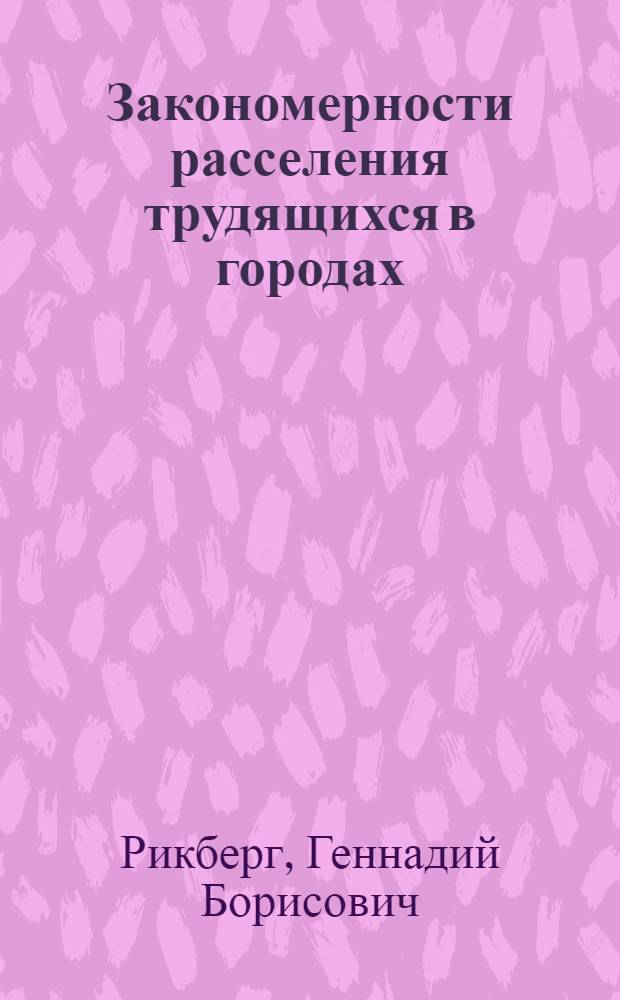 Закономерности расселения трудящихся в городах

Рикберг, Геннадий Борисович